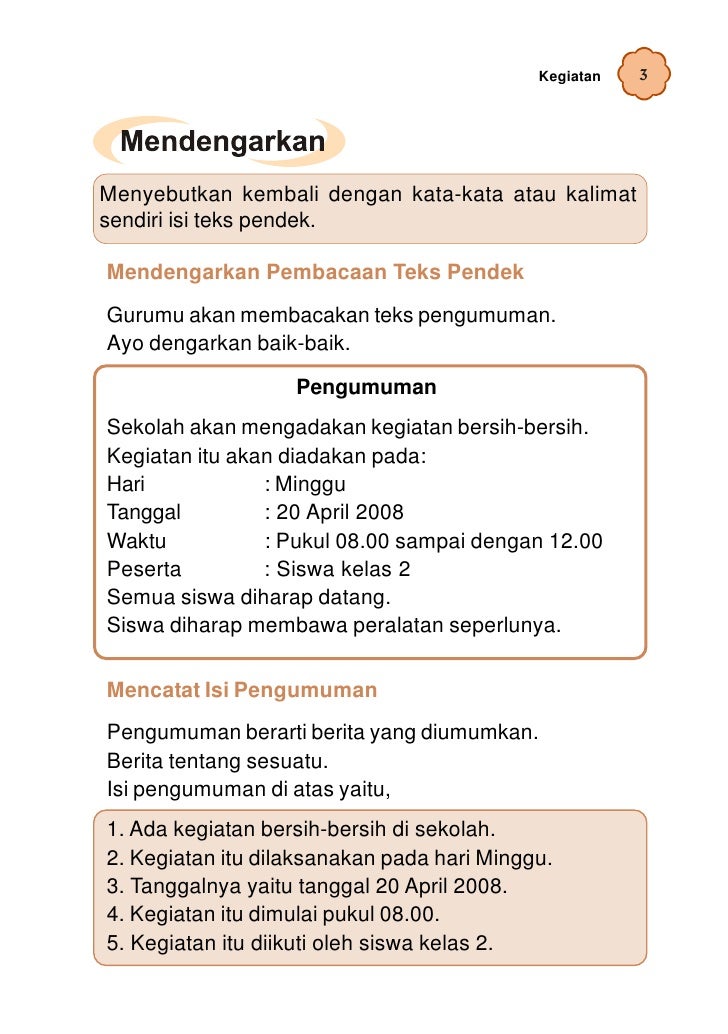 Kegiatan 3

Mendengarkan

Menyebutkan kembali dengan kata-kata atau kalimat sendiri isi teks pendek.

Mendengarkan Pembacaan Teks Pendek

Gurumu akan membacakan teks pengumuman.
Ayo dengarkan baik-baik.

Pengumuman

Sekolah akan mengadakan kegiatan bersih-bersih.
Kegiatan itu akan diadakan pada:
Hari : Minggu
Tanggal : 20 April 2008
Waktu : Pukul 08.00 sampai dengan 12.00
Peserta : Siswa kelas 2
Semua siswa diharap datang.
Siswa diharap membawa peralatan seperlunya.

Mencatat Isi Pengumuman

Pengumuman berarti berita yang diumumkan.
Berita tentang sesuatu.
Isi pengumuman di atas yaitu,

1. Ada kegiatan bersih-bersih di sekolah.
2. Kegiatan itu dilaksanakan pada hari Minggu.
3. Tanggalnya yaitu tanggal 20 April 2008.
4. Kegiatan itu dimulai pukul 08.00.
5. Kegiatan itu diikuti oleh siswa kelas 2.